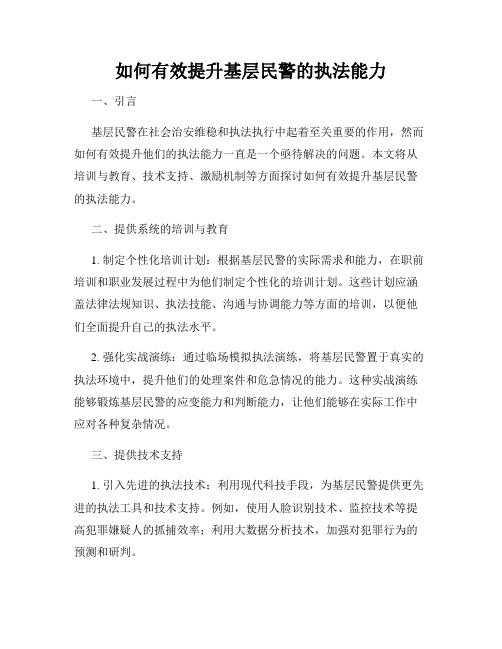 如何有效提升基层民警的执法能力

一、引言

基层民警在社会治安维稳和执法执行中起着至关重要的作用，然而如何有效提升他们的执法能力一直是一个亟待解决的问题。本文将从培训与教育、技术支持、激励机制等方面探讨如何有效提升基层民警的执法能力。

二、提供系统的培训与教育

1. 制定个性化培训计划：根据基层民警的实际需求和能力，在职前培训和职业发展过程中为他们制定个性化的培训计划。这些计划应涵盖法律法规知识、执法技能、沟通与协调能力等方面的培训，以便他们全面提升自己的执法水平。

2. 强化实战演练：通过临场模拟执法演练，将基层民警置于真实的执法环境中，提升他们的处理案件和危急情况的能力。这种实战演练能够锻炼基层民警的应变能力和判断能力，让他们能够在实际工作中应对各种复杂情况。

三、提供技术支持

1. 引入先进的执法技术：利用现代科技手段，为基层民警提供更先进的执法工具和技术支持。例如，使用人脸识别技术、监控技术等提高犯罪嫌疑人的抓捕效率；利用大数据分析技术，加强对犯罪行为的预测和研判。